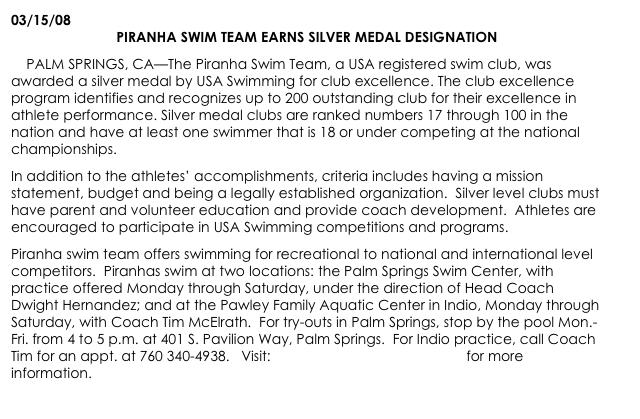 03/15/08

PIRANHA SWIM TEAM EARNS SILVER MEDAL DESIGNATION

PALM SPRINGS, CA—The Piranha Swim Team, a USA registered swim club, was awarded a silver medal by USA Swimming for club excellence. The club excellence program identifies and recognizes up to 200 outstanding club for their excellence in athlete performance. Silver medal clubs are ranked numbers 17 through 100 in the nation and have at least one swimmer that is 18 or under competing at the national championships.

In addition to the athletes' accomplishments, criteria includes having a mission statement, budget and being a legally established organization. Silver level clubs must have parent and volunteer education and provide coach development. Athletes are encouraged to participate in USA Swimming competitions and programs.

Piranha swim team offers swimming for recreational to national and international level competitors. Piranhas swim at two locations: the Palm Springs Swim Center, with practice offered Monday through Saturday, under the direction of Head Coach Dwight Hernandez; and at the Pawley Family Aquatic Center in Indio, Monday through Saturday, with Coach Tim McElrath. For try-outs in Palm Springs, stop by the pool Mon.-Fri. from 4 to 5 p.m. at 401 S. Pavilion Way, Palm Springs. For Indio practice, call Coach Tim for an appt. at 760 340-4938. Visit: for more information.